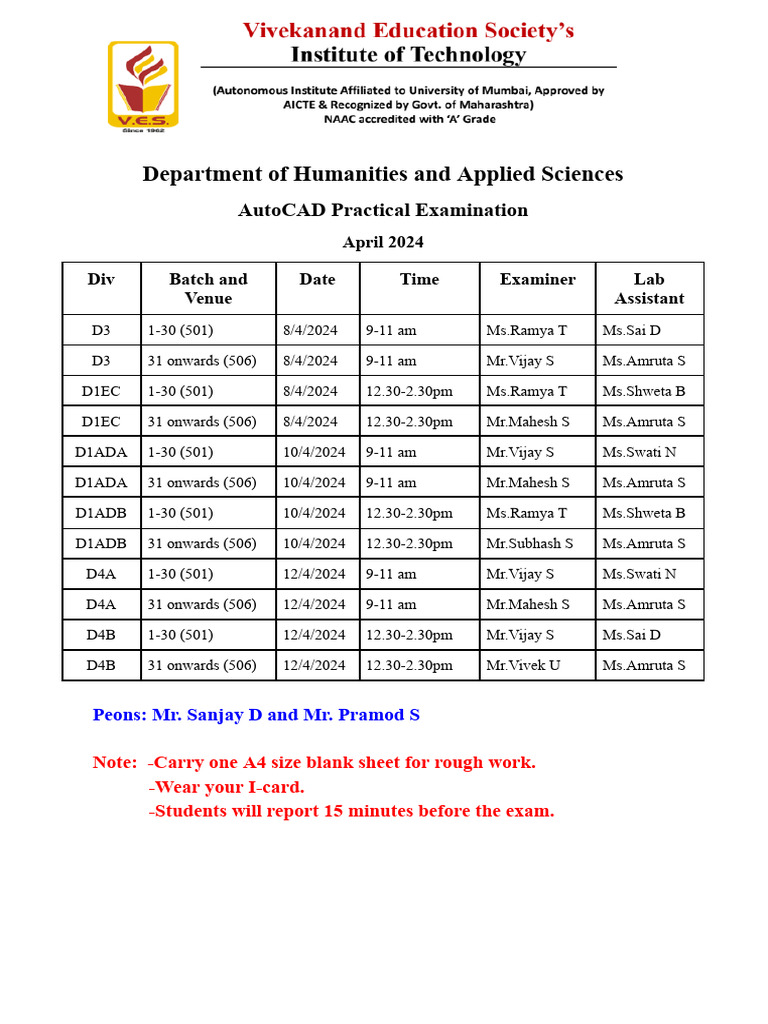 V.E.S.
Since 1962

Vivekanand Education Society's
Institute of Technology

(Autonomous Institute Affiliated to University of Mumbai, Approved by AICTE & Recognized by Govt. of Maharashtra)
NAAC accredited with 'A' Grade

Department of Humanities and Applied Sciences

AutoCAD Practical Examination

April 2024

| Div | Batch and Venue | Date | Time | Examiner | Lab Assistant |
|---|---|---|---|---|---|
| D3 | 1-30 (501) | 8/4/2024 | 9-11 am | Ms.Ramya T | Ms.Sai D |
| D3 | 31 onwards (506) | 8/4/2024 | 9-11 am | Mr.Vijay S | Ms.Amruta S |
| D1EC | 1-30 (501) | 8/4/2024 | 12.30-2.30pm | Ms.Ramya T | Ms.Shweta B |
| D1EC | 31 onwards (506) | 8/4/2024 | 12.30-2.30pm | Mr.Mahesh S | Ms.Amruta S |
| D1ADA | 1-30 (501) | 10/4/2024 | 9-11 am | Mr.Vijay S | Ms.Swati N |
| D1ADA | 31 onwards (506) | 10/4/2024 | 9-11 am | Mr.Mahesh S | Ms.Amruta S |
| D1ADB | 1-30 (501) | 10/4/2024 | 12.30-2.30pm | Ms.Ramya T | Ms.Shweta B |
| D1ADB | 31 onwards (506) | 10/4/2024 | 12.30-2.30pm | Mr.Subhash S | Ms.Amruta S |
| D4A | 1-30 (501) | 12/4/2024 | 9-11 am | Mr.Vijay S | Ms.Swati N |
| D4A | 31 onwards (506) | 12/4/2024 | 9-11 am | Mr.Mahesh S | Ms.Amruta S |
| D4B | 1-30 (501) | 12/4/2024 | 12.30-2.30pm | Mr.Vijay S | Ms.Sai D |
| D4B | 31 onwards (506) | 12/4/2024 | 12.30-2.30pm | Mr.Vivek U | Ms.Amruta S |

Peons: Mr. Sanjay D and Mr. Pramod S

Note: -Carry one A4 size blank sheet for rough work.
-Wear your I-card.
-Students will report 15 minutes before the exam.